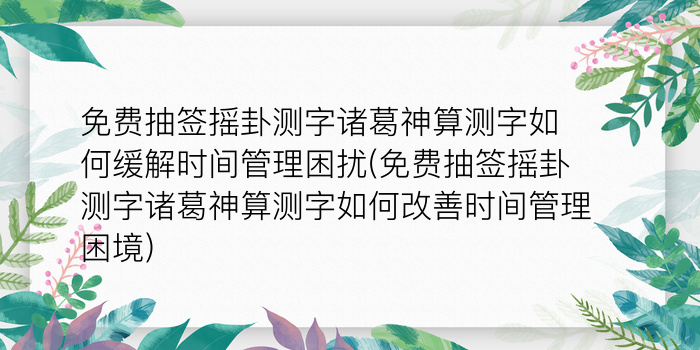 免费抽签摇卦测字诸葛神算测字如何缓解时间管理困扰(免费抽签摇卦测字诸葛神算测字如何改善时间管理困境)